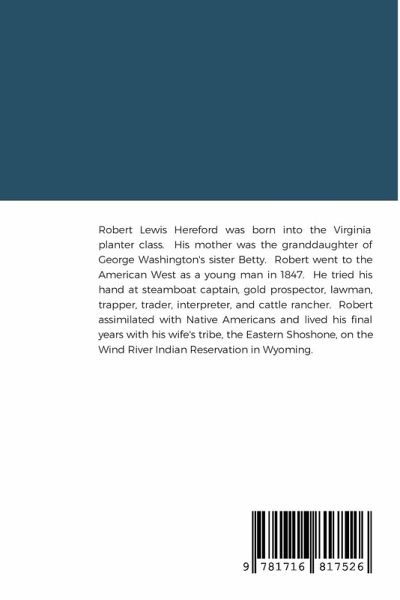 Robert Lewis Hereford was born into the Virginia planter class. His mother was the granddaughter of George Washington's sister Betty. Robert went to the American West as a young man in 1847. He tried his hand at steamboat captain, gold prospector, lawman, trapper, trader, interpreter, and cattle rancher. Robert assimilated with Native Americans and lived his final years with his wife's tribe, the Eastern Shoshone, on the Wind River Indian Reservation in Wyoming.

9 781716 817526